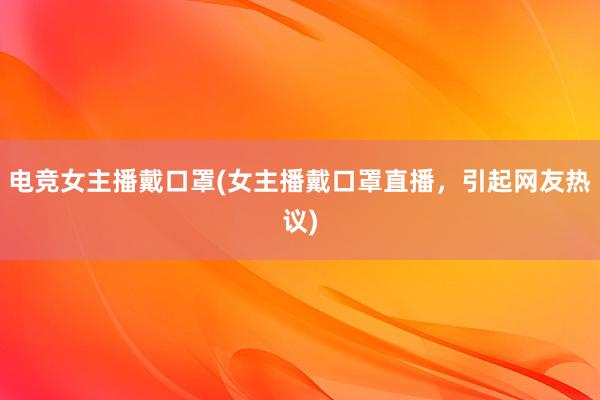 电竞女主播戴口罩(女主播戴口罩直播，引起网友热议)